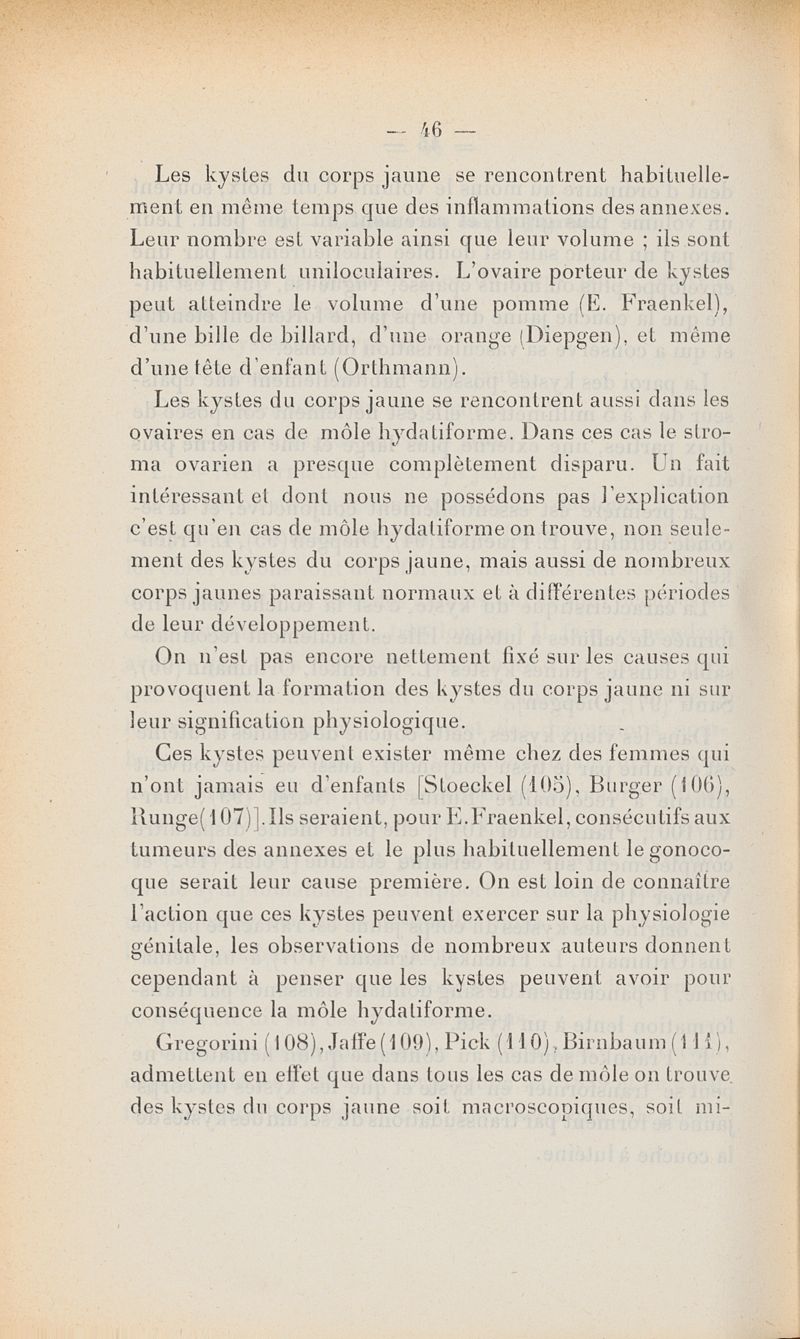 — 46 —

Les kystes du corps jaune se rencontrent habituellement en même temps que des inflammations des annexes. Leur nombre est variable ainsi que leur volume ; ils sont habituellement uniloculaires. L'ovaire porteur de kystes peut atteindre le volume d'une pomme (E. Fraenkel), d'une bille de billard, d'une orange (Diepgen), et même d'une tête d'enfant (Orthmann).

Les kystes du corps jaune se rencontrent aussi dans les ovaires en cas de môle hydatiforme. Dans ces cas le stroma ovarien a presque complètement disparu. Un fait intéressant et dont nous ne possédons pas l'explication c'est qu'en cas de môle hydatiforme on trouve, non seulement des kystes du corps jaune, mais aussi de nombreux corps jaunes paraissant normaux et à différentes périodes de leur développement.

On n'est pas encore nettement fixé sur les causes qui provoquent la formation des kystes du corps jaune ni sur leur signification physiologique.

Ces kystes peuvent exister même chez des femmes qui n'ont jamais eu d'enfants [Stoeckel (105), Burger (106), Runge(107)]. Ils seraient, pour E. Fraenkel, consécutifs aux tumeurs des annexes et le plus habituellement le gonocoque serait leur cause première. On est loin de connaître l'action que ces kystes peuvent exercer sur la physiologie génitale, les observations de nombreux auteurs donnent cependant à penser que les kystes peuvent avoir pour conséquence la môle hydatiforme.

Gregorini (108), Jaffe (109), Pick (110), Birnbaum (111), admettent en effet que dans tous les cas de môle on trouve des kystes du corps jaune soit macroscopiques, soit mi-